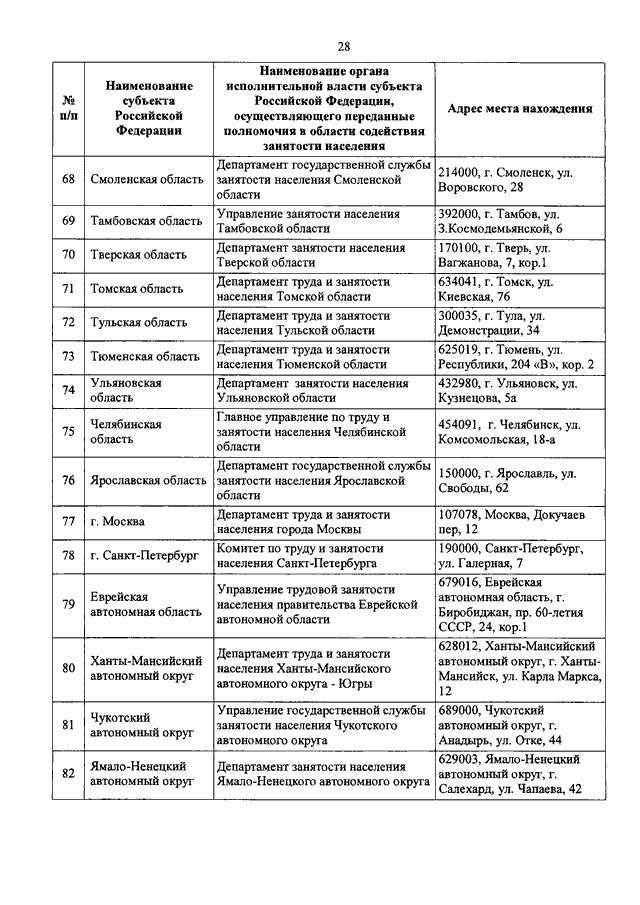 28

| № п/п | Наименование субъекта Российской Федерации | Наименование органа исполнительной власти субъекта Российской Федерации, осуществляющего переданные полномочия в области содействия занятости населения | Адрес места нахождения |
|---|---|---|---|
| 68 | Смоленская область | Департамент государственной службы занятости населения Смоленской области | 214000, г. Смоленск, ул. Воровского, 28 |
| 69 | Тамбовская область | Управление занятости населения Тамбовской области | 392000, г. Тамбов, ул. З.Космодемьянской, 6 |
| 70 | Тверская область | Департамент занятости населения Тверской области | 170100, г. Тверь, ул. Вагжанова, 7, кор.1 |
| 71 | Томская область | Департамент труда и занятости населения Томской области | 634041, г. Томск, ул. Киевская, 76 |
| 72 | Тульская область | Департамент труда и занятости населения Тульской области | 300035, г. Тула, ул. Демонстрации, 34 |
| 73 | Тюменская область | Департамент труда и занятости населения Тюменской области | 625019, г. Тюмень, ул. Республики, 204 «В», кор. 2 |
| 74 | Ульяновская область | Департамент занятости населения Ульяновской области | 432980, г. Ульяновск, ул. Кузнецова, 5а |
| 75 | Челябинская область | Главное управление по труду и занятости населения Челябинской области | 454091, г. Челябинск, ул. Комсомольская, 18-а |
| 76 | Ярославская область | Департамент государственной службы занятости населения Ярославской области | 150000, г. Ярославль, ул. Свободы, 62 |
| 77 | г. Москва | Департамент труда и занятости населения города Москвы | 107078, Москва, Докучаев пер, 12 |
| 78 | г. Санкт-Петербург | Комитет по труду и занятости населения Санкт-Петербурга | 190000, Санкт-Петербург, ул. Галерная, 7 |
| 79 | Еврейская автономная область | Управление трудовой занятости населения правительства Еврейской автономной области | 679016, Еврейская автономная область, г. Биробиджан, пр. 60-летия СССР, 24, кор.1 |
| 80 | Ханты-Мансийский автономный округ | Департамент труда и занятости населения Ханты-Мансийского автономного округа - Югры | 628012, Ханты-Мансийский автономный округ, г. Ханты-Мансийск, ул. Карла Маркса, 12 |
| 81 | Чукотский автономный округ | Управление государственной службы занятости населения Чукотского автономного округа | 689000, Чукотский автономный округ, г. Анадырь, ул. Отке, 44 |
| 82 | Ямало-Ненецкий автономный округ | Департамент занятости населения Ямало-Ненецкого автономного округа | 629003, Ямало-Ненецкий автономный округ, г. Салехард, ул. Чапаева, 42 |